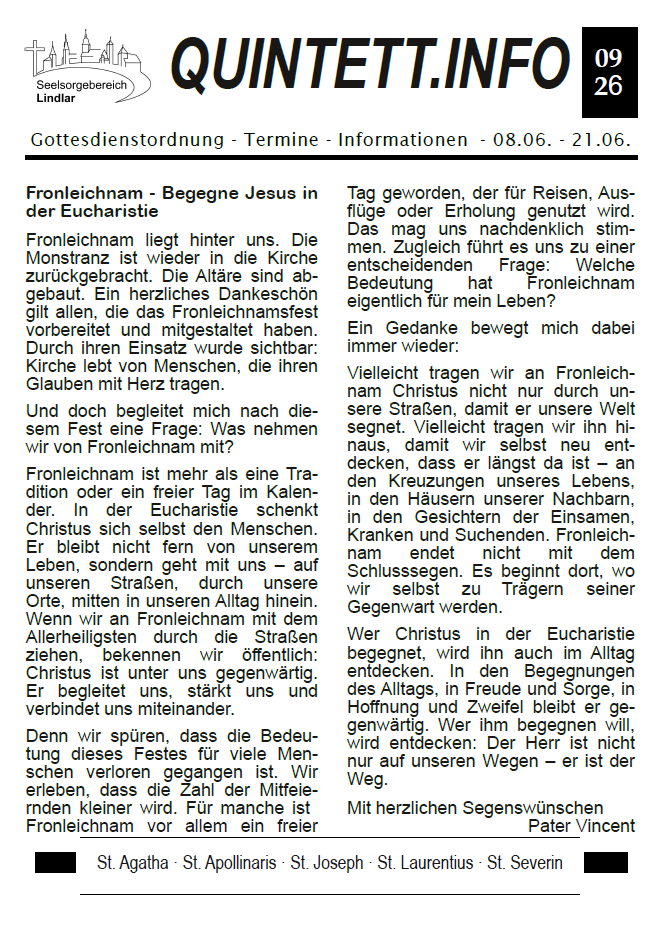 Seelsorgebereich
Lindlar

QUINTETT.INFO

09
26

Gottesdienstordnung - Termine - Informationen - 08.06. - 21.06.

Fronleichnam - Begegne Jesus in der Eucharistie

Fronleichnam liegt hinter uns. Die Monstranz ist wieder in die Kirche zurückgebracht. Die Altäre sind abgebaut. Ein herzliches Dankeschön gilt allen, die das Fronleichnamsfest vorbereitet und mitgestaltet haben. Durch ihren Einsatz wurde sichtbar: Kirche lebt von Menschen, die ihren Glauben mit Herz tragen.

Und doch begleitet mich nach diesem Fest eine Frage: Was nehmen wir von Fronleichnam mit?

Fronleichnam ist mehr als eine Tradition oder ein freier Tag im Kalender. In der Eucharistie schenkt Christus sich selbst den Menschen. Er bleibt nicht fern von unserem Leben, sondern geht mit uns – auf unseren Straßen, durch unsere Orte, mitten in unseren Alltag hinein. Wenn wir an Fronleichnam mit dem Allerheiligsten durch die Straßen ziehen, bekennen wir öffentlich: Christus ist unter uns gegenwärtig. Er begleitet uns, stärkt uns und verbindet uns miteinander.

Denn wir spüren, dass die Bedeutung dieses Festes für viele Menschen verloren gegangen ist. Wir erleben, dass die Zahl der Mitfeiernden kleiner wird. Für manche ist Fronleichnam vor allem ein freier Tag geworden, der für Reisen, Ausflüge oder Erholung genutzt wird. Das mag uns nachdenklich stimmen. Zugleich führt es uns zu einer entscheidenden Frage: Welche Bedeutung hat Fronleichnam eigentlich für mein Leben?

Ein Gedanke bewegt mich dabei immer wieder:

Vielleicht tragen wir an Fronleichnam Christus nicht nur durch unsere Straßen, damit er unsere Welt segnet. Vielleicht tragen wir ihn hinaus, damit wir selbst neu entdecken, dass er längst da ist – an den Kreuzungen unseres Lebens, in den Häusern unserer Nachbarn, in den Gesichtern der Einsamen, Kranken und Suchenden. Fronleichnam endet nicht mit dem Schlusssegen. Es beginnt dort, wo wir selbst zu Trägern seiner Gegenwart werden.

Wer Christus in der Eucharistie begegnet, wird ihn auch im Alltag entdecken. In den Begegnungen des Alltags, in Freude und Sorge, in Hoffnung und Zweifel bleibt er gegenwärtig. Wer ihm begegnen will, wird entdecken: Der Herr ist nicht nur auf unseren Wegen – er ist der Weg.

Mit herzlichen Segenswünschen
Pater Vincent

St. Agatha · St. Apollinaris · St. Joseph · St. Laurentius · St. Severin